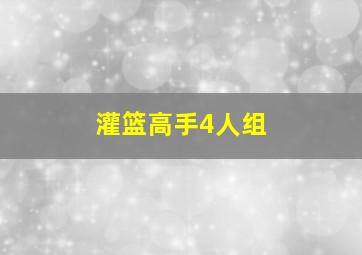 灌篮高手4人组